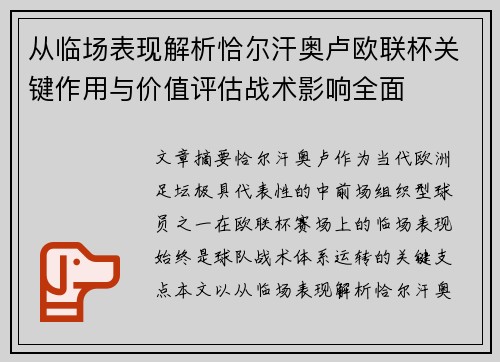 从临场表现解析恰尔汗奥卢欧联杯关键作用与价值评估战术影响全面

文章摘要恰尔汗奥卢作为当代欧洲足坛极具代表性的中前场组织型球员之一在欧联杯赛场上的临场表现始终是球队战术体系运转的关键支点本文以从临场表现解析恰尔汗奥